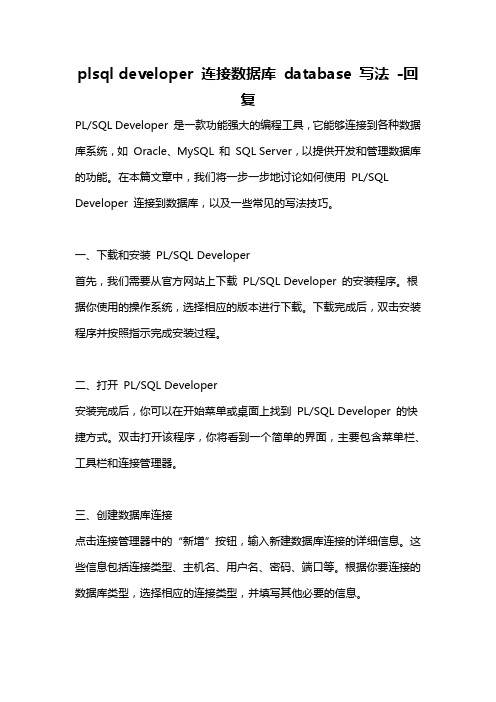 plsql developer 连接数据库 database 写法 -回复

PL/SQL Developer 是一款功能强大的编程工具，它能够连接到各种数据库系统，如 Oracle、MySQL 和 SQL Server，以提供开发和管理数据库的功能。在本篇文章中，我们将一步一步地讨论如何使用 PL/SQL Developer 连接到数据库，以及一些常见的写法技巧。

一、下载和安装 PL/SQL Developer
首先，我们需要从官方网站上下载 PL/SQL Developer 的安装程序。根据你使用的操作系统，选择相应的版本进行下载。下载完成后，双击安装程序并按照指示完成安装过程。

二、打开 PL/SQL Developer
安装完成后，你可以在开始菜单或桌面上找到 PL/SQL Developer 的快捷方式。双击打开该程序，你将看到一个简单的界面，主要包含菜单栏、工具栏和连接管理器。

三、创建数据库连接
点击连接管理器中的“新增”按钮，输入新建数据库连接的详细信息。这些信息包括连接类型、主机名、用户名、密码、端口等。根据你要连接的数据库类型，选择相应的连接类型，并填写其他必要的信息。